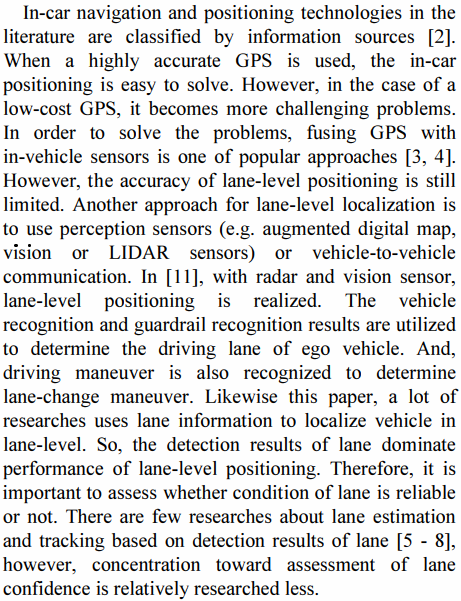 In-car navigation and positioning technologies in the literature are classified by information sources [2]. When a highly accurate GPS is used, the in-car positioning is easy to solve. However, in the case of a low-cost GPS, it becomes more challenging problems. In order to solve the problems, fusing GPS with in-vehicle sensors is one of popular approaches [3, 4]. However, the accuracy of lane-level positioning is still limited. Another approach for lane-level localization is to use perception sensors (e.g. augmented digital map, vision or LIDAR sensors) or vehicle-to-vehicle communication. In [11], with radar and vision sensor, lane-level positioning is realized. The vehicle recognition and guardrail recognition results are utilized to determine the driving lane of ego vehicle. And, driving maneuver is also recognized to determine lane-change maneuver. Likewise this paper, a lot of researches uses lane information to localize vehicle in lane-level. So, the detection results of lane dominate performance of lane-level positioning. Therefore, it is important to assess whether condition of lane is reliable or not. There are few researches about lane estimation and tracking based on detection results of lane [5 - 8], however, concentration toward assessment of lane confidence is relatively researched less.